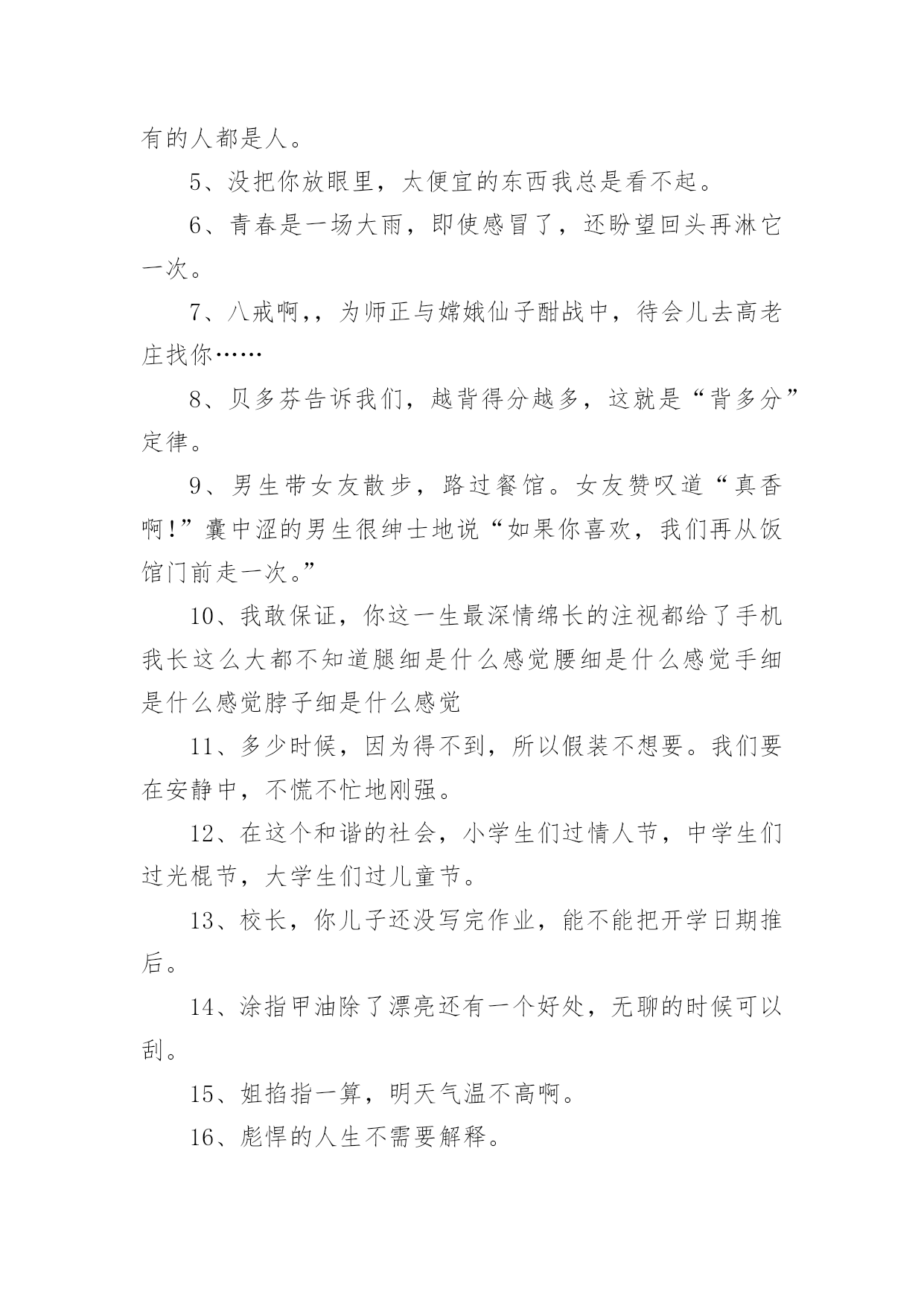 有的人都是人。

5、没把你放眼里，太便宜的东西我总是看不起。

6、青春是一场大雨，即使感冒了，还盼望回头再淋它一次。

7、八戒啊，，为师正与嫦娥仙子酣战中，待会儿去高老庄找你……

8、贝多芬告诉我们，越背得分越多，这就是“背多分”定律。

9、男生带女友散步，路过餐馆。女友赞叹道“真香啊！”囊中涩的男生很绅士地说“如果你喜欢，我们再从饭馆门前走一次。”

10、我敢保证，你这一生最深情绵长的注视都给了手机我长这么大都不知道腿细是什么感觉腰细是什么感觉手细是什么感觉脖子细是什么感觉

11、多少时候，因为得不到，所以假装不想要。我们要在安静中，不慌不忙地刚强。

12、在这个和谐的社会，小学生们过情人节，中学生们过光棍节，大学生们过儿童节。

13、校长，你儿子还没写完作业，能不能把开学日期推后。

14、涂指甲油除了漂亮还有一个好处，无聊的时候可以刮。

15、姐掐指一算，明天气温不高啊。

16、彪悍的人生不需要解释。